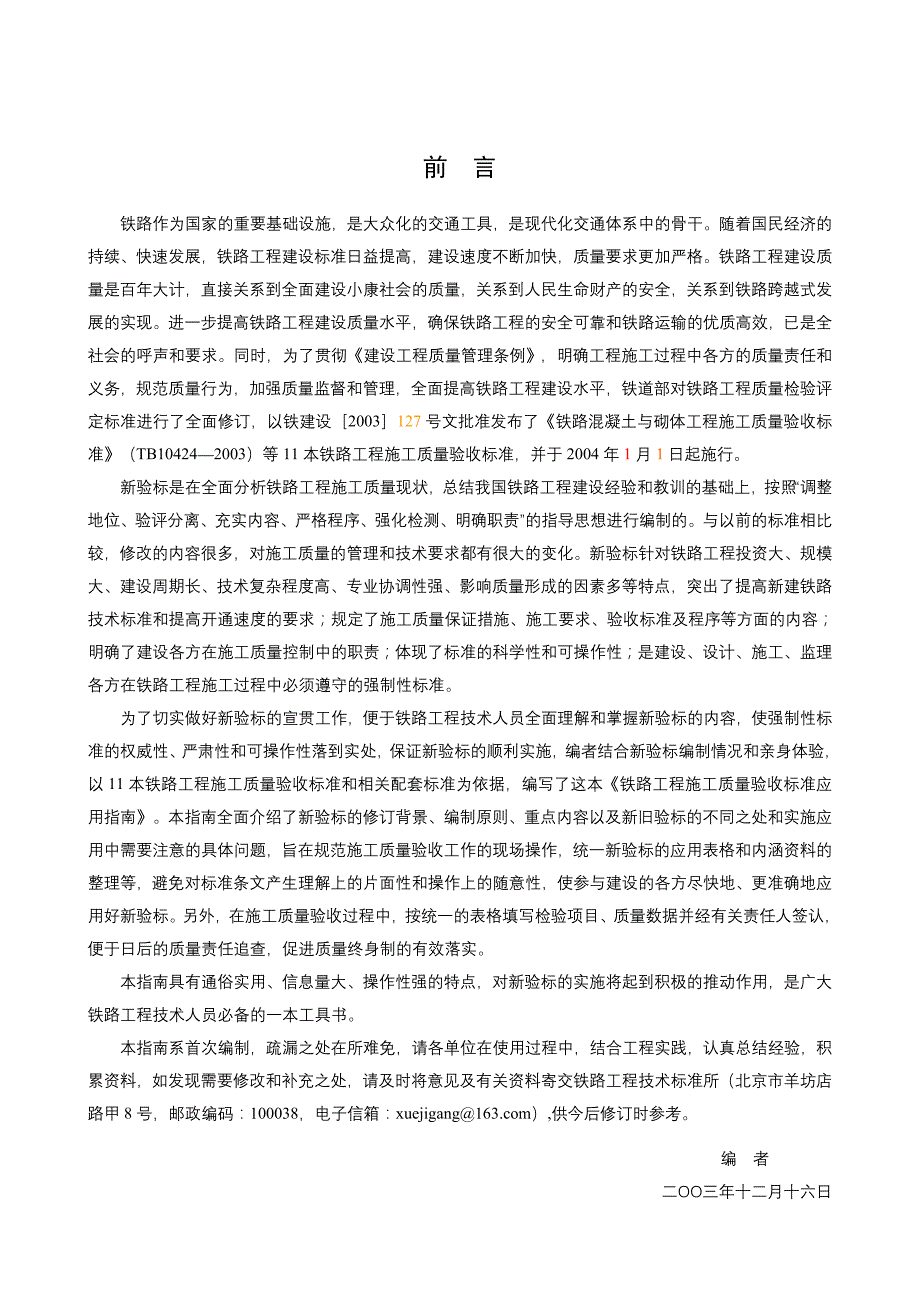 前　言

铁路作为国家的重要基础设施，是大众化的交通工具，是现代化交通体系中的骨干。随着国民经济的持续、快速发展，铁路工程建设标准日益提高，建设速度不断加快，质量要求更加严格。铁路工程建设质量是百年大计，直接关系到全面建设小康社会的质量，关系到人民生命财产的安全，关系到铁路跨越式发展的实现。进一步提高铁路工程建设质量水平，确保铁路工程的安全可靠和铁路运输的优质高效，已是全社会的呼声和要求。同时，为了贯彻《建设工程质量管理条例》，明确工程施工过程中各方的质量责任和义务，规范质量行为，加强质量监督和管理，全面提高铁路工程建设水平，铁道部对铁路工程质量检验评定标准进行了全面修订，以铁建设［2003］127 号文批准发布了《铁路混凝土与砌体工程施工质量验收标准》（TB10424—2003）等 11 本铁路工程施工质量验收标准，并于 2004 年 1 月 1 日起施行。

新验标是在全面分析铁路工程施工质量现状，总结我国铁路工程建设经验和教训的基础上，按照"调整地位、验评分离、充实内容、严格程序、强化检测、明确职责"的指导思想进行编制的。与以前的标准相比较，修改的内容很多，对施工质量的管理和技术要求都有很大的变化。新验标针对铁路工程投资大、规模大、建设周期长、技术复杂程度高、专业协调性强、影响质量形成的因素多等特点，突出了提高新建铁路技术标准和提高开通速度的要求；规定了施工质量保证措施、施工要求、验收标准及程序等方面的内容；明确了建设各方在施工质量控制中的职责；体现了标准的科学性和可操作性；是建设、设计、施工、监理各方在铁路工程施工过程中必须遵守的强制性标准。

为了切实做好新验标的宣贯工作，便于铁路工程技术人员全面理解和掌握新验标的内容，使强制性标准的权威性、严肃性和可操作性落到实处，保证新验标的顺利实施，编者结合新验标编制情况和亲身体验，以 11 本铁路工程施工质量验收标准和相关配套标准为依据，编写了这本《铁路工程施工质量验收标准应用指南》。本指南全面介绍了新验标的修订背景、编制原则、重点内容以及新旧验标的不同之处和实施应用中需要注意的具体问题，旨在规范施工质量验收工作的现场操作，统一新验标的应用表格和内涵资料的整理等，避免对标准条文产生理解上的片面性和操作上的随意性，使参与建设的各方尽快地、更准确地应用好新验标。另外，在施工质量验收过程中，按统一的表格填写检验项目、质量数据并经有关责任人签认，便于日后的质量责任追查，促进质量终身制的有效落实。

本指南具有通俗实用、信息量大、操作性强的特点，对新验标的实施将起到积极的推动作用，是广大铁路工程技术人员必备的一本工具书。

本指南系首次编制，疏漏之处在所难免，请各单位在使用过程中，结合工程实践，认真总结经验，积累资料，如发现需要修改和补充之处，请及时将意见及有关资料寄交铁路工程技术标准所（北京市羊坊店路甲 8 号，邮政编码：100038，电子信箱：xuejigang@163.com）,供今后修订时参考。

编　者

二OO三年十二月十六日